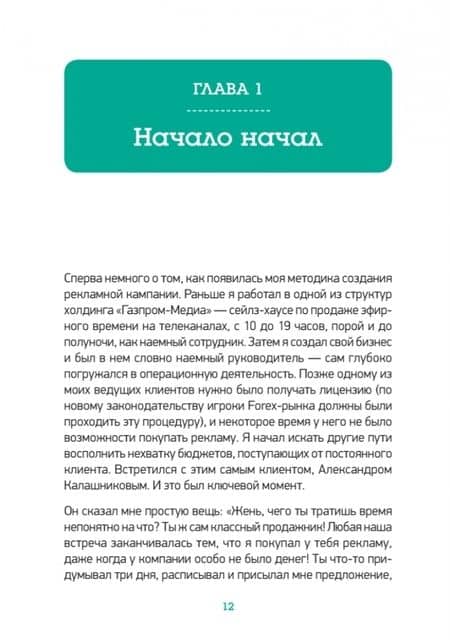 ГЛАВА 1

Начало начал

Сперва немного о том, как появилась моя методика создания рекламной кампании. Раньше я работал в одной из структур холдинга «Газпром-Медиа» — сейлз-хаусе по продаже эфирного времени на телеканалах, с 10 до 19 часов, порой и до полуночи, как наемный сотрудник. Затем я создал свой бизнес и был в нем словно наемный руководитель — сам глубоко погружался в операционную деятельность. Позже одному из моих ведущих клиентов нужно было получать лицензию (по новому законодательству игроки Forex-рынка должны были проходить эту процедуру), и некоторое время у него не было возможности покупать рекламу. Я начал искать другие пути восполнить нехватку бюджетов, поступающих от постоянного клиента. Встретился с этим самым клиентом, Александром Калашниковым. И это был ключевой момент.

Он сказал мне простую вещь: «Жень, чего ты тратишь время непонятно на что? Ты ж сам классный продажник! Любая наша встреча заканчивалась тем, что я покупал у тебя рекламу, даже когда у компании особо не было денег! Ты что-то придумывал три дня, расписывал и присылал мне предложение,

12